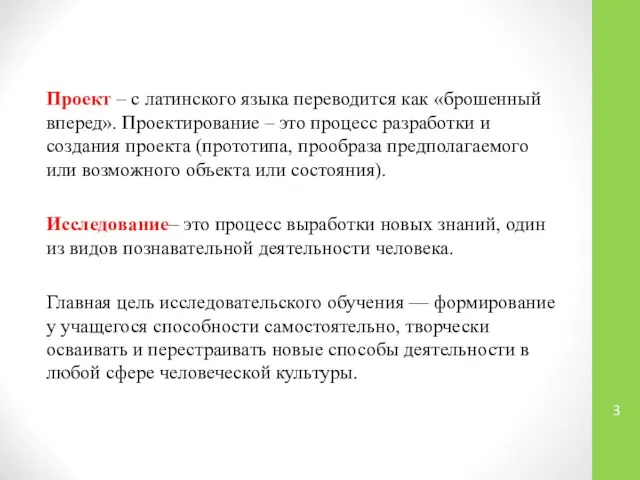 Проект – с латинского языка переводится как «брошенный вперед». Проектирование – это процесс разработки и создания проекта (прототипа, прообраза предполагаемого или возможного объекта или состояния).

Исследование– это процесс выработки новых знаний, один из видов познавательной деятельности человека.

Главная цель исследовательского обучения — формирование у учащегося способности самостоятельно, творчески осваивать и перестраивать новые способы деятельности в любой сфере человеческой культуры.

3